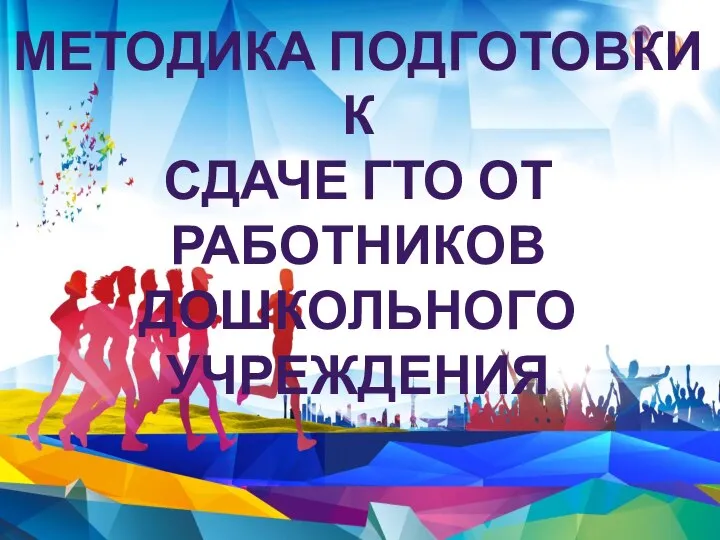 МЕТОДИКА ПОДГОТОВКИ К СДАЧЕ ГТО ОТ РАБОТНИКОВ ДОШКОЛЬНОГО УЧРЕЖДЕНИЯ